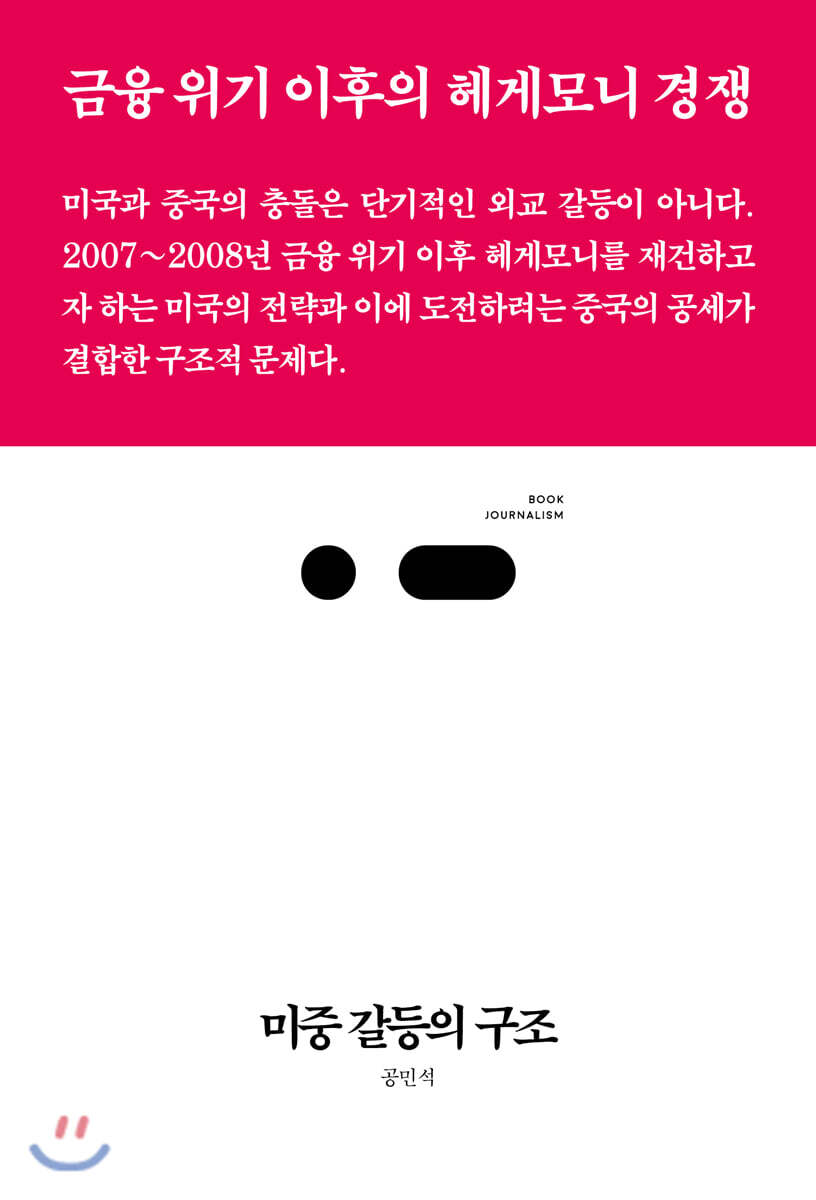 금융 위기 이후의 헤게모니 경쟁

미국과 중국의 충돌은 단기적인 외교 갈등이 아니다. 2007~2008년 금융 위기 이후 헤게모니를 재건하고자 하는 미국의 전략과 이에 도전하려는 중국의 공세가 결합한 구조적 문제다.

BOOK
JOURNALISM

미중 갈등의 구조

공민석